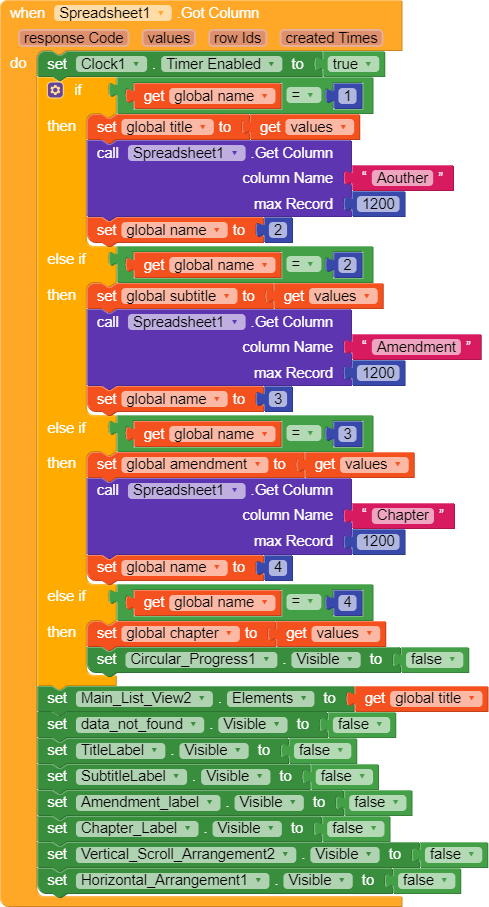 when Spreadsheet1 .Got Column
response Code values row Ids created Times
do set Clock1 . Timer Enabled to true
if get global name = 1
then set global title to get values
call Spreadsheet1 .Get Column
column Name " Aouther "
max Record 1200
set global name to 2
else if get global name = 2
then set global subtitle to get values
call Spreadsheet1 .Get Column
column Name " Amendment "
max Record 1200
set global name to 3
else if get global name = 3
then set global amendment to get values
call Spreadsheet1 .Get Column
column Name " Chapter "
max Record 1200
set global name to 4
else if get global name = 4
then set global chapter to get values
set Circular_Progress1 . Visible to false
set Main_List_View2 . Elements to get global title
set data_not_found . Visible to false
set TitleLabel . Visible to false
set SubtitleLabel . Visible to false
set Amendment_label . Visible to false
set Chapter_Label . Visible to false
set Vertical_Scroll_Arrangement2 . Visible to false
set Horizontal_Arrangement1 . Visible to false